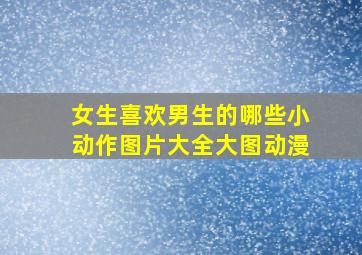 女生喜欢男生的哪些小动作图片大全大图动漫